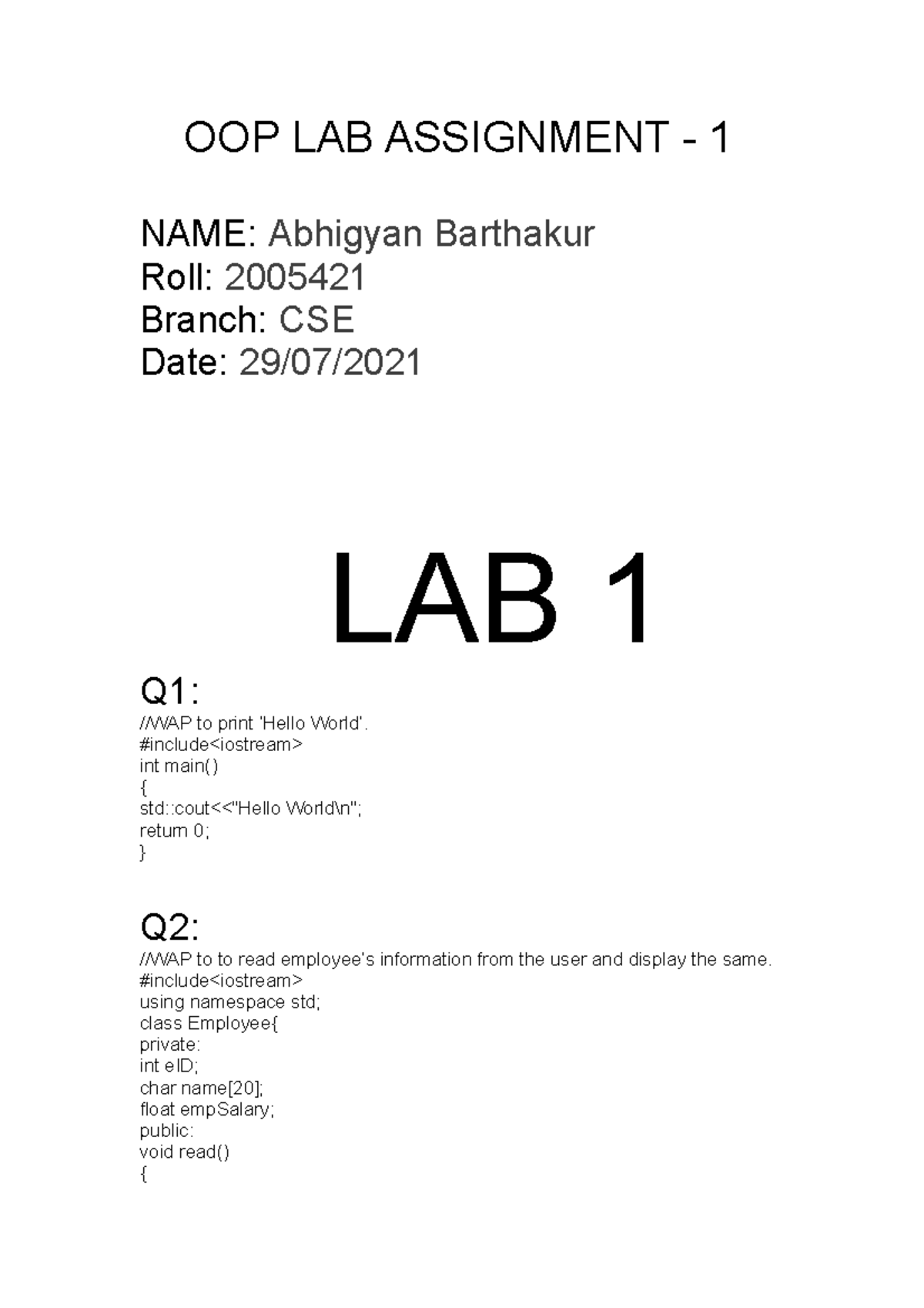 OOP LAB ASSIGNMENT - 1

NAME: Abhigyan Barthakur
Roll: 2005421
Branch: CSE
Date: 29/07/2021

LAB 1

Q1:
//WAP to print 'Hello World'.
#include<iostream>
int main()
{
std::cout<<"Hello World\n";
return 0;
}

Q2:
//WAP to to read employee's information from the user and display the same.
#include<iostream>
using namespace std;
class Employee{
private:
int eID;
char name[20];
float empSalary;
public:
void read()
{